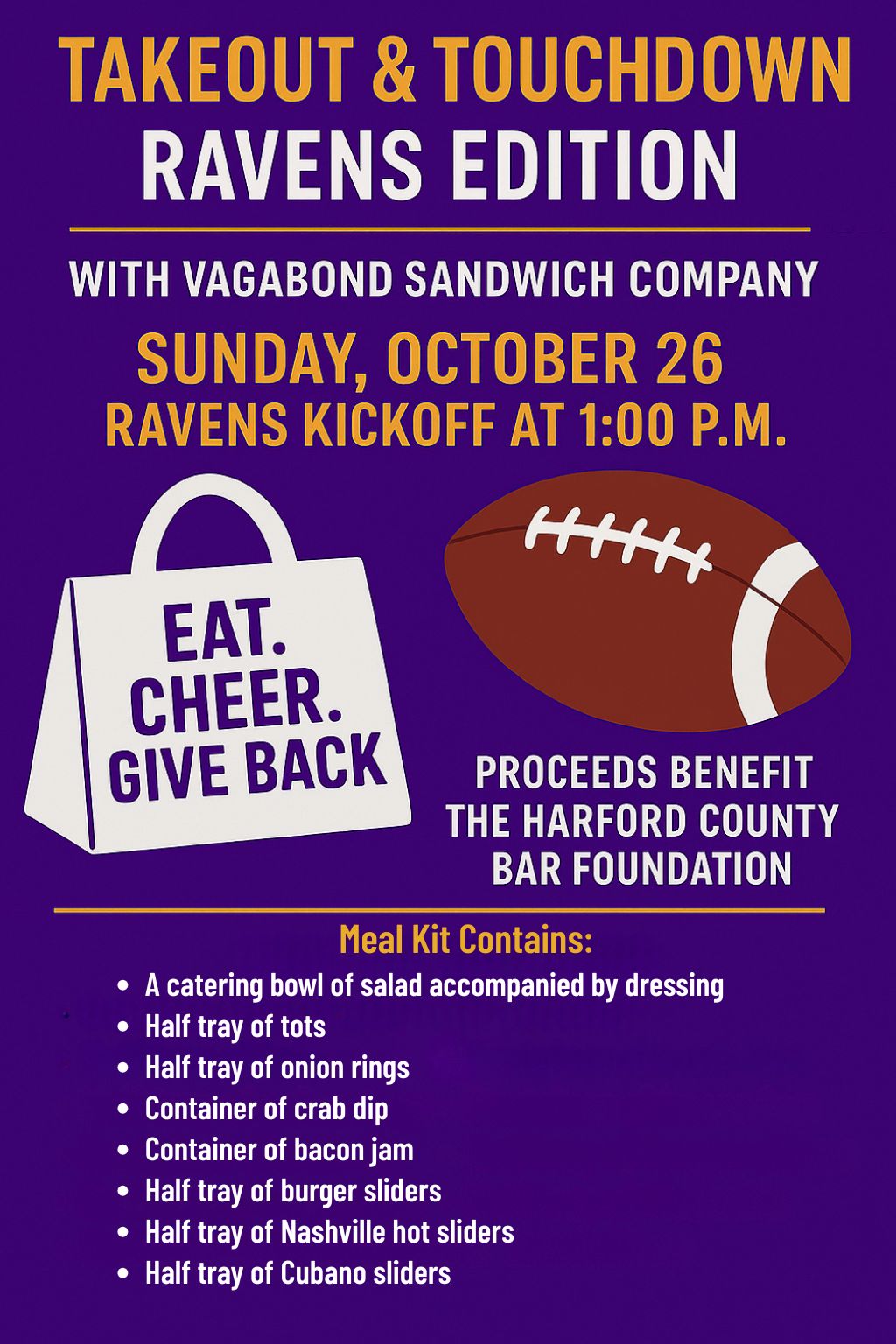 TAKEOUT & TOUCHDOWN
RAVENS EDITION

WITH VAGABOND SANDWICH COMPANY

SUNDAY, OCTOBER 26
RAVENS KICKOFF AT 1:00 P.M.

EAT.
CHEER.
GIVE BACK

PROCEEDS BENEFIT
THE HARFORD COUNTY
BAR FOUNDATION

Meal Kit Contains:

• A catering bowl of salad accompanied by dressing
• Half tray of tots
• Half tray of onion rings
• Container of crab dip
• Container of bacon jam
• Half tray of burger sliders
• Half tray of Nashville hot sliders
• Half tray of Cubano sliders